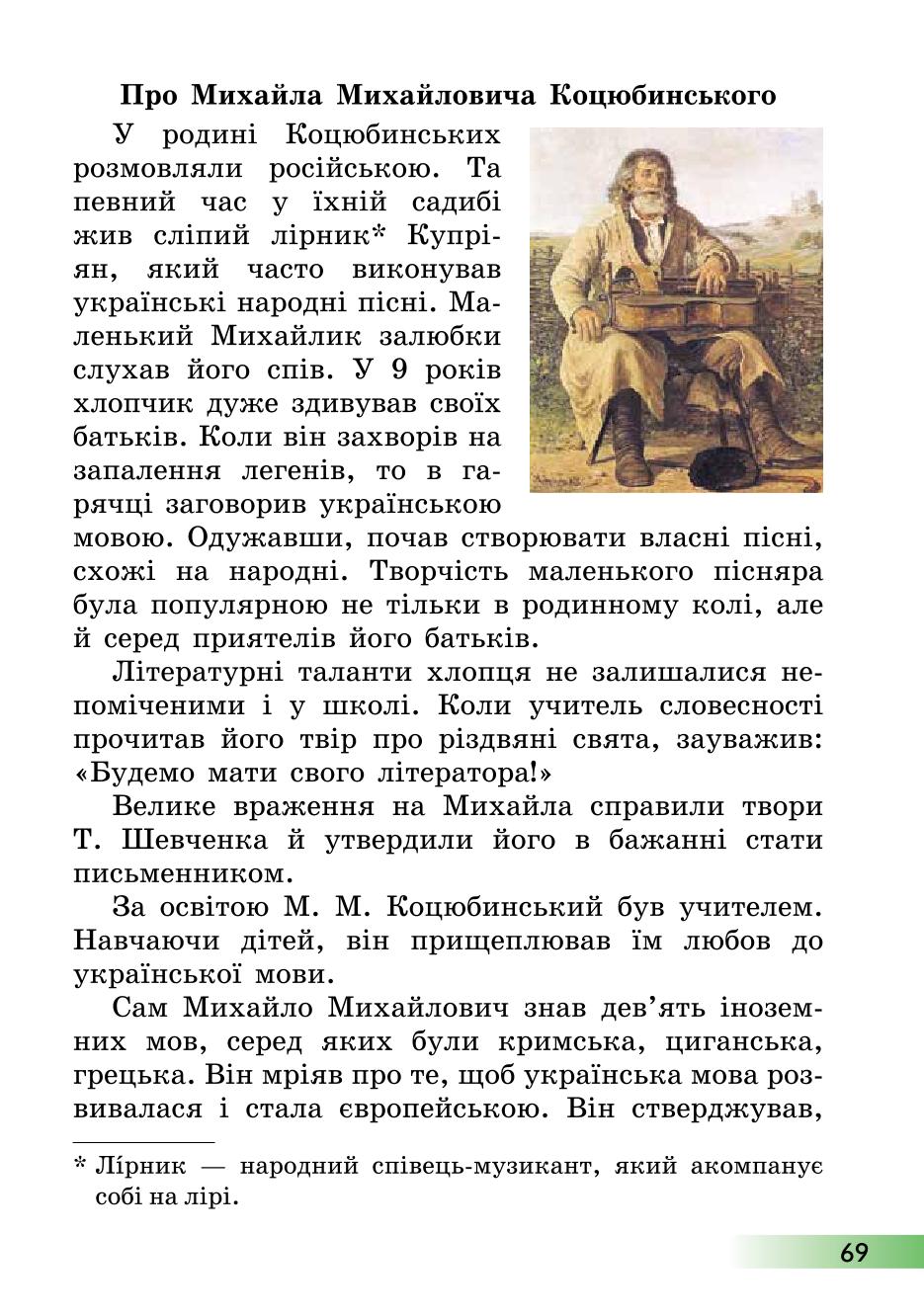 Про Михайла Михайловича Коцюбинського

У родині Коцюбинських розмовляли російською. Та певний час у їхній садибі жив сліпий лірник* Купріян, який часто виконував українські народні пісні. Маленький Михайлик залюбки слухав його спів. У 9 років хлопчик дуже здивував своїх батьків. Коли він захворів на запалення легенів, то в гарячці заговорив українською мовою. Одужавши, почав створювати власні пісні, схожі на народні. Творчість маленького пісняра була популярною не тільки в родинному колі, але й серед приятелів його батьків.

Літературні таланти хлопця не залишалися непоміченими і у школі. Коли учитель словесності прочитав його твір про різдвяні свята, зауважив: «Будемо мати свого літератора!»

Велике враження на Михайла справили твори Т. Шевченка й утвердили його в бажанні стати письменником.

За освітою М. М. Коцюбинський був учителем. Навчаючи дітей, він прищеплював їм любов до української мови.

Сам Михайло Михайлович знав дев'ять іноземних мов, серед яких були кримська, циганська, грецька. Він мріяв про те, щоб українська мова розвивалася і стала європейською. Він стверджував,

* Лірник — народний співець-музикант, який акомпанує собі на лірі.

69